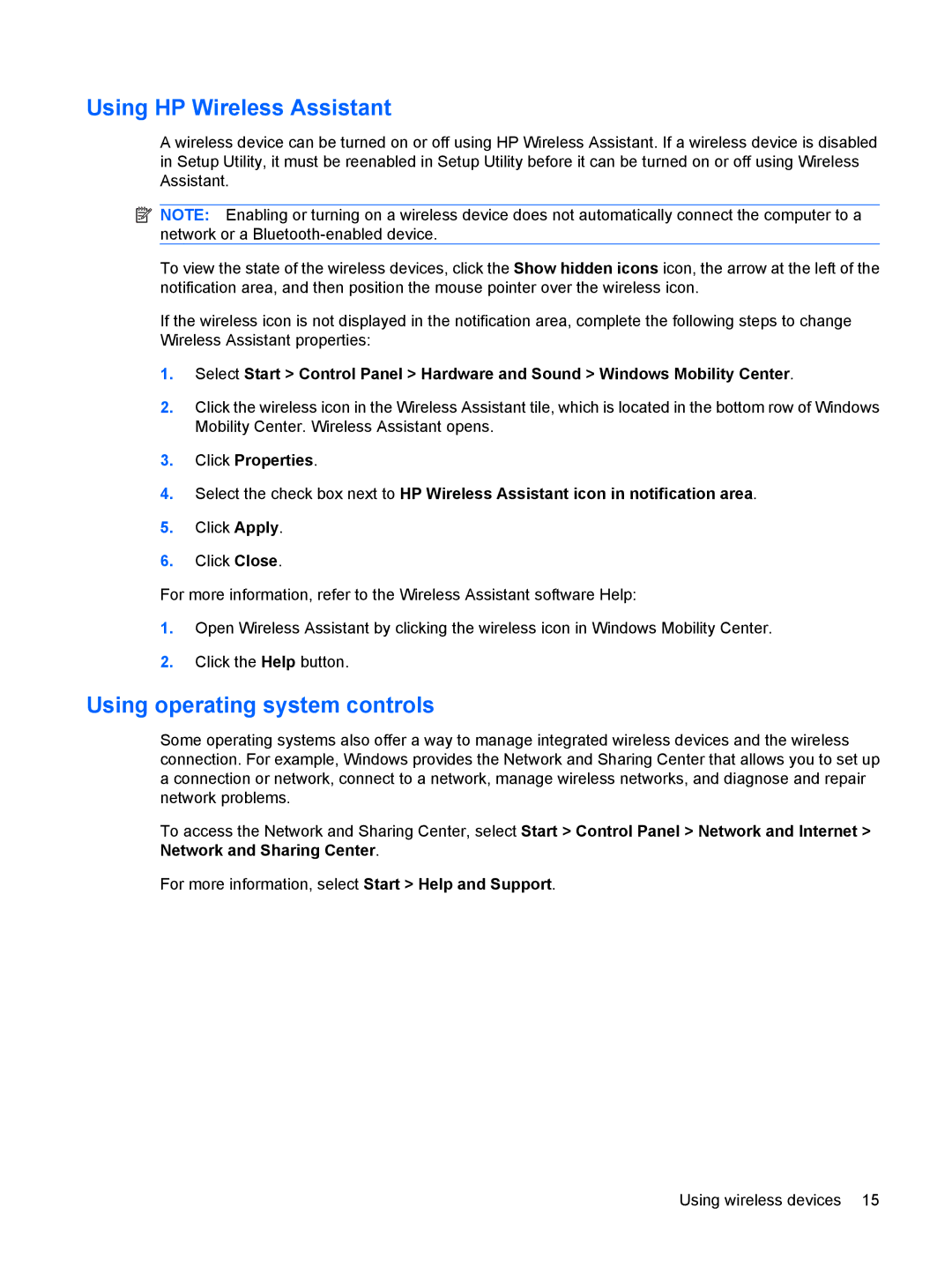 Using HP Wireless Assistant

A wireless device can be turned on or off using HP Wireless Assistant. If a wireless device is disabled in Setup Utility, it must be reenabled in Setup Utility before it can be turned on or off using Wireless Assistant.

NOTE: Enabling or turning on a wireless device does not automatically connect the computer to a network or a Bluetooth-enabled device.

To view the state of the wireless devices, click the Show hidden icons icon, the arrow at the left of the notification area, and then position the mouse pointer over the wireless icon.

If the wireless icon is not displayed in the notification area, complete the following steps to change Wireless Assistant properties:

1. Select Start > Control Panel > Hardware and Sound > Windows Mobility Center.

2. Click the wireless icon in the Wireless Assistant tile, which is located in the bottom row of Windows Mobility Center. Wireless Assistant opens.

3. Click Properties.

4. Select the check box next to HP Wireless Assistant icon in notification area.

5. Click Apply.

6. Click Close.

For more information, refer to the Wireless Assistant software Help:

1. Open Wireless Assistant by clicking the wireless icon in Windows Mobility Center.

2. Click the Help button.

Using operating system controls

Some operating systems also offer a way to manage integrated wireless devices and the wireless connection. For example, Windows provides the Network and Sharing Center that allows you to set up a connection or network, connect to a network, manage wireless networks, and diagnose and repair network problems.

To access the Network and Sharing Center, select Start > Control Panel > Network and Internet > Network and Sharing Center.

For more information, select Start > Help and Support.

Using wireless devices 15